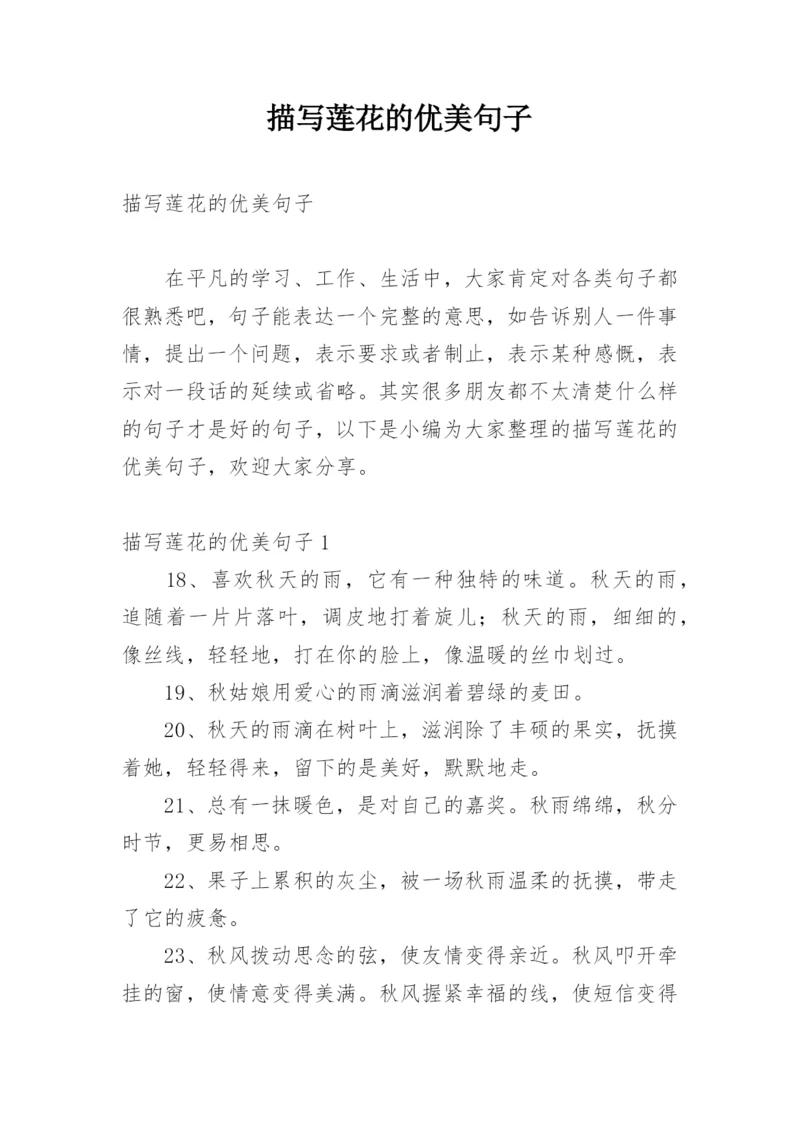 描写莲花的优美句子

描写莲花的优美句子

在平凡的学习、工作、生活中，大家肯定对各类句子都很熟悉吧，句子能表达一个完整的意思，如告诉别人一件事情，提出一个问题，表示要求或者制止，表示某种感慨，表示对一段话的延续或省略。其实很多朋友都不太清楚什么样的句子才是好的句子，以下是小编为大家整理的描写莲花的优美句子，欢迎大家分享。

描写莲花的优美句子 1

18、喜欢秋天的雨，它有一种独特的味道。秋天的雨，追随着一片片落叶，调皮地打着旋儿；秋天的雨，细细的，像丝线，轻轻地，打在你的脸上，像温暖的丝巾划过。

19、秋姑娘用爱心的雨滴滋润着碧绿的麦田。

20、秋天的雨滴在树叶上，滋润除了丰硕的果实，抚摸着她，轻轻得来，留下的是美好，默默地走。

21、总有一抹暖色，是对自己的嘉奖。秋雨绵绵，秋分时节，更易相思。

22、果子上累积的灰尘，被一场秋雨温柔的抚摸，带走了它的疲惫。

23、秋风拨动思念的弦，使友情变得亲近。秋风叩开牵挂的窗，使情意变得美满。秋风握紧幸福的线，使短信变得